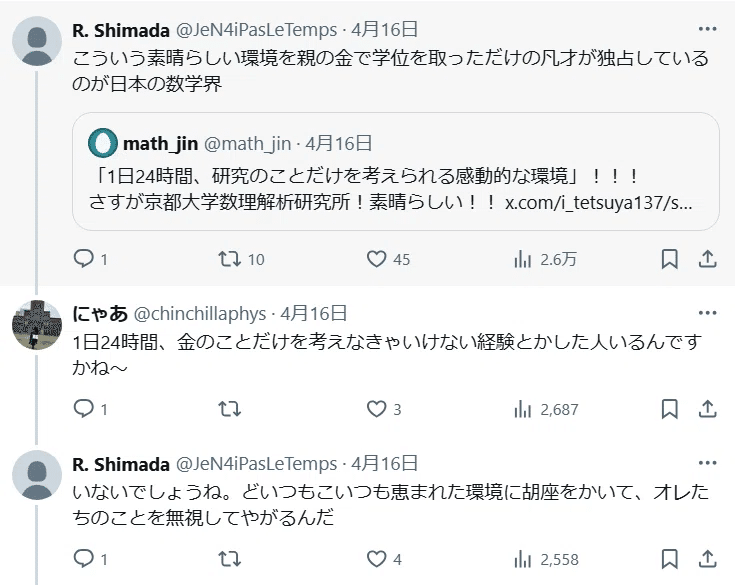 R. Shimada @JeN4iPasLeTemps · 4月16日
こういう素晴らしい環境を親の金で学位を取っただけの凡才が独占しているのが日本の数学界

math_jin @math_jin · 4月16日
「1日24時間、研究のことだけを考えられる感動的な環境」！！！
さすが京都大学数理解析研究所！素晴らしい！！ x.com/i_tetsuya137/s...

1 10 45 2.6万

にゃあ @chinchillaphys · 4月16日
1日24時間、金のことだけを考えなきゃいけない経験とかした人いるんですかね～

1 3 2,687

R. Shimada @JeN4iPasLeTemps · 4月16日
いないでしょうね。どいつもこいつも恵まれた環境に胡座をかいて、オレたちのことを無視してやがるんだ

1 4 2,558